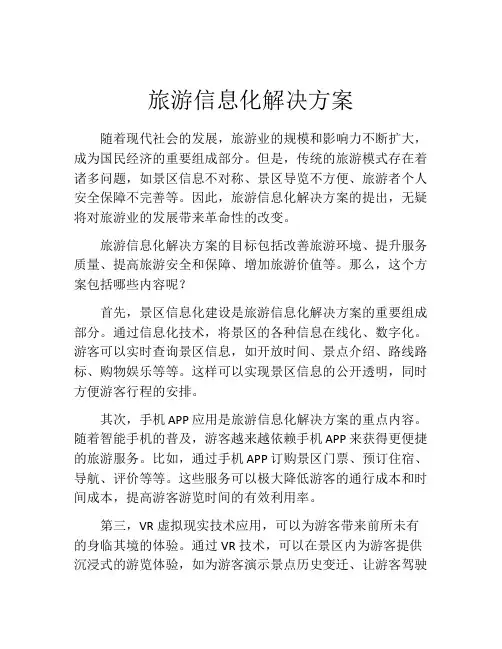 旅游信息化解决方案

随着现代社会的发展，旅游业的规模和影响力不断扩大，成为国民经济的重要组成部分。但是，传统的旅游模式存在着诸多问题，如景区信息不对称、景区导览不方便、旅游者个人安全保障不完善等。因此，旅游信息化解决方案的提出，无疑将对旅游业的发展带来革命性的改变。

旅游信息化解决方案的目标包括改善旅游环境、提升服务质量、提高旅游安全和保障、增加旅游价值等。那么，这个方案包括哪些内容呢？

首先，景区信息化建设是旅游信息化解决方案的重要组成部分。通过信息化技术，将景区的各种信息在线化、数字化。游客可以实时查询景区信息，如开放时间、景点介绍、路线路标、购物娱乐等等。这样可以实现景区信息的公开透明，同时方便游客行程的安排。

其次，手机 APP 应用是旅游信息化解决方案的重点内容。随着智能手机的普及，游客越来越依赖手机 APP 来获得更便捷的旅游服务。比如，通过手机 APP 订购景区门票、预订住宿、导航、评价等等。这些服务可以极大降低游客的通行成本和时间成本，提高游客游览时间的有效利用率。

第三，VR 虚拟现实技术应用，可以为游客带来前所未有的身临其境的体验。通过 VR 技术，可以在景区内为游客提供沉浸式的游览体验，如为游客演示景点历史变迁、让游客驾驶